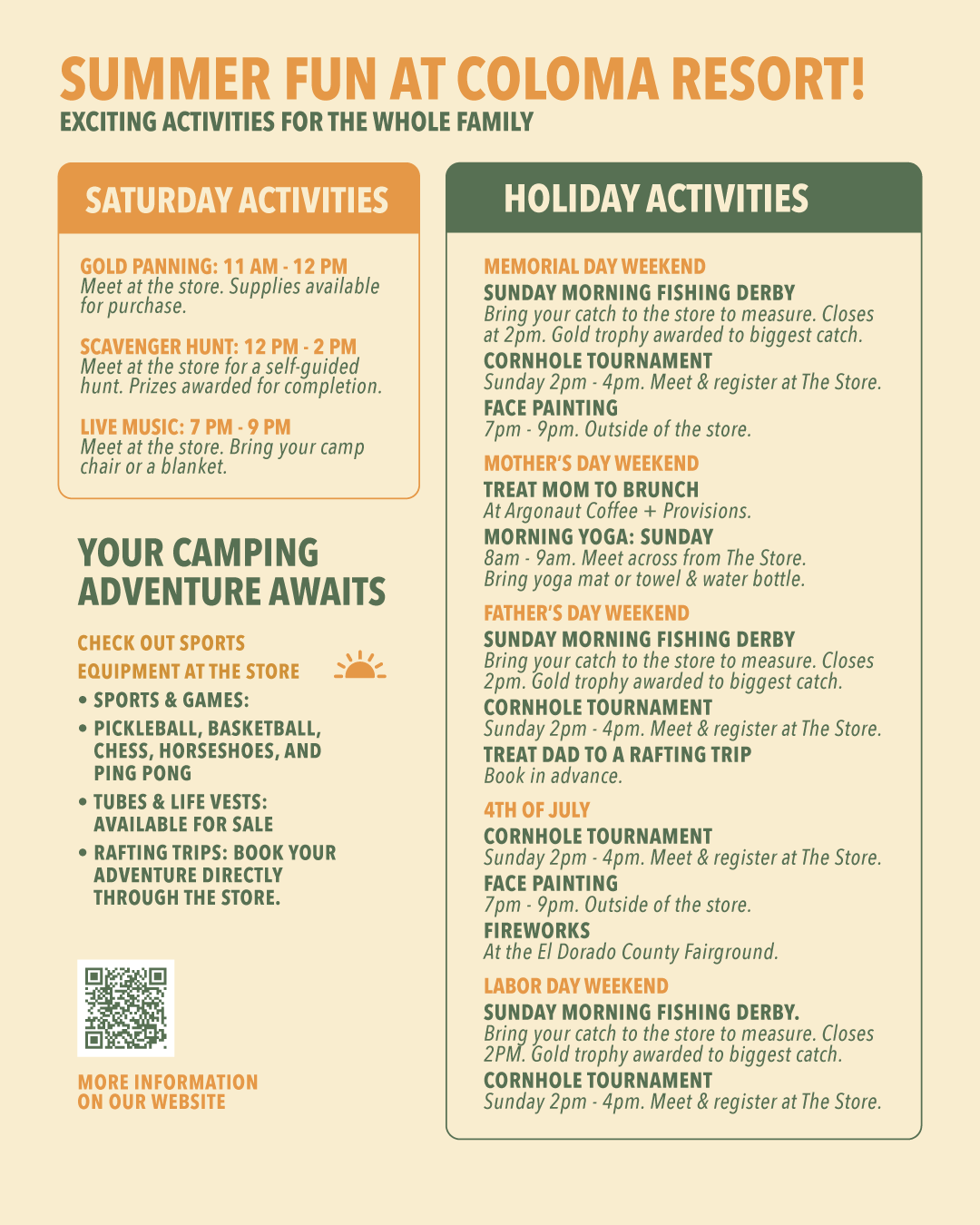 SUMMER FUN AT COLOMA RESORT!
EXCITING ACTIVITIES FOR THE WHOLE FAMILY

SATURDAY ACTIVITIES

GOLD PANNING: 11 AM - 12 PM
Meet at the store. Supplies available for purchase.

SCAVENGER HUNT: 12 PM - 2 PM
Meet at the store for a self-guided hunt. Prizes awarded for completion.

LIVE MUSIC: 7 PM - 9 PM
Meet at the store. Bring your camp chair or a blanket.

YOUR CAMPING ADVENTURE AWAITS

CHECK OUT SPORTS EQUIPMENT AT THE STORE
• SPORTS & GAMES:
• PICKLEBALL, BASKETBALL, CHESS, HORSESHOES, AND PING PONG
• TUBES & LIFE VESTS: AVAILABLE FOR SALE
• RAFTING TRIPS: BOOK YOUR ADVENTURE DIRECTLY THROUGH THE STORE.

MORE INFORMATION ON OUR WEBSITE

HOLIDAY ACTIVITIES

MEMORIAL DAY WEEKEND
SUNDAY MORNING FISHING DERBY
Bring your catch to the store to measure. Closes at 2pm. Gold trophy awarded to biggest catch.
CORNHOLE TOURNAMENT
Sunday 2pm - 4pm. Meet & register at The Store.
FACE PAINTING
7pm - 9pm. Outside of the store.

MOTHER'S DAY WEEKEND
TREAT MOM TO BRUNCH
At Argonaut Coffee + Provisions.
MORNING YOGA: SUNDAY
8am - 9am. Meet across from The Store. Bring yoga mat or towel & water bottle.

FATHER'S DAY WEEKEND
SUNDAY MORNING FISHING DERBY
Bring your catch to the store to measure. Closes 2pm. Gold trophy awarded to biggest catch.
CORNHOLE TOURNAMENT
Sunday 2pm - 4pm. Meet & register at The Store.
TREAT DAD TO A RAFTING TRIP
Book in advance.

4TH OF JULY
CORNHOLE TOURNAMENT
Sunday 2pm - 4pm. Meet & register at The Store.
FACE PAINTING
7pm - 9pm. Outside of the store.
FIREWORKS
At the El Dorado County Fairground.

LABOR DAY WEEKEND
SUNDAY MORNING FISHING DERBY.
Bring your catch to the store to measure. Closes 2PM. Gold trophy awarded to biggest catch.
CORNHOLE TOURNAMENT
Sunday 2pm - 4pm. Meet & register at The Store.